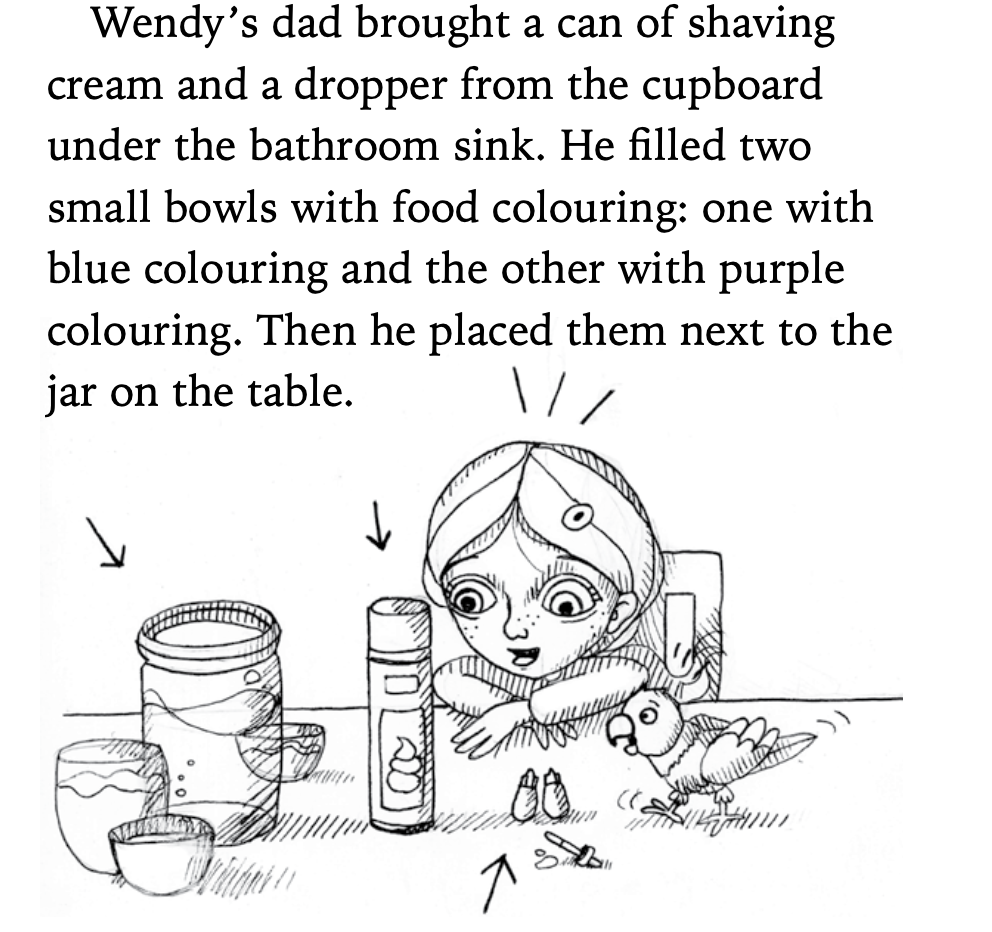 Wendy's dad brought a can of shaving cream and a dropper from the cupboard under the bathroom sink. He filled two small bowls with food colouring: one with blue colouring and the other with purple colouring. Then he placed them next to the jar on the table.